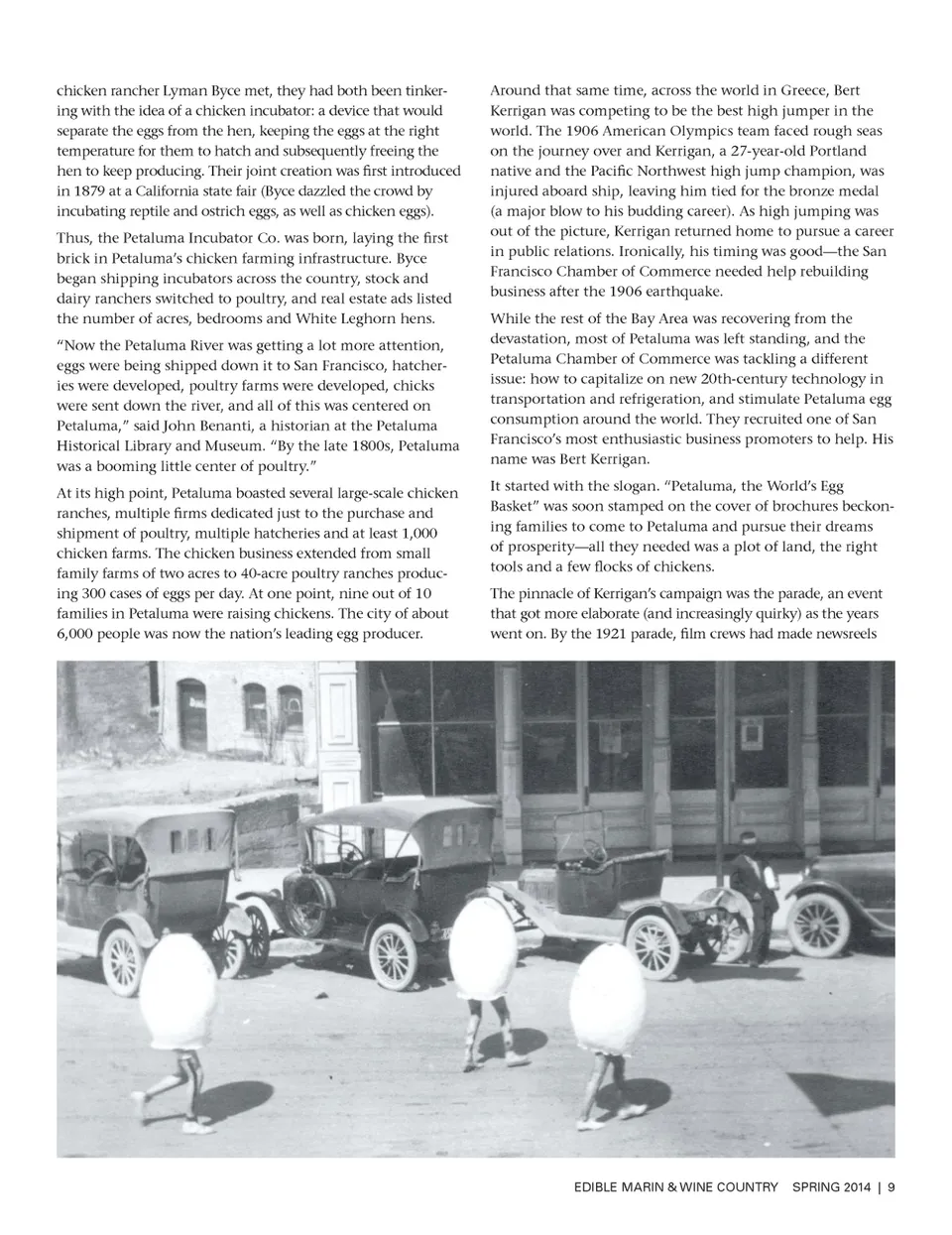 chicken rancher Lyman Byce met, they had both been tinkering with the idea of a chicken incubator: a device that would separate the eggs from the hen, keeping the eggs at the right temperature for them to hatch and subsequently freeing the hen to keep producing. Their joint creation was first introduced in 1879 at a California state fair (Byce dazzled the crowd by incubating reptile and ostrich eggs, as well as chicken eggs).

Thus, the Petaluma Incubator Co. was born, laying the first brick in Petaluma's chicken farming infrastructure. Byce began shipping incubators across the country, stock and dairy ranchers switched to poultry, and real estate ads listed the number of acres, bedrooms and White Leghorn hens.

"Now the Petaluma River was getting a lot more attention, eggs were being shipped down it to San Francisco, hatcheries were developed, poultry farms were developed, chicks were sent down the river, and all of this was centered on Petaluma," said John Benanti, a historian at the Petaluma Historical Library and Museum. "By the late 1800s, Petaluma was a booming little center of poultry."

At its high point, Petaluma boasted several large-scale chicken ranches, multiple firms dedicated just to the purchase and shipment of poultry, multiple hatcheries and at least 1,000 chicken farms. The chicken business extended from small family farms of two acres to 40-acre poultry ranches producing 300 cases of eggs per day. At one point, nine out of 10 families in Petaluma were raising chickens. The city of about 6,000 people was now the nation's leading egg producer.

Around that same time, across the world in Greece, Bert Kerrigan was competing to be the best high jumper in the world. The 1906 American Olympics team faced rough seas on the journey over and Kerrigan, a 27-year-old Portland native and the Pacific Northwest high jump champion, was injured aboard ship, leaving him tied for the bronze medal (a major blow to his budding career). As high jumping was out of the picture, Kerrigan returned home to pursue a career in public relations. Ironically, his timing was good—the San Francisco Chamber of Commerce needed help rebuilding business after the 1906 earthquake.

While the rest of the Bay Area was recovering from the devastation, most of Petaluma was left standing, and the Petaluma Chamber of Commerce was tackling a different issue: how to capitalize on new 20th-century technology in transportation and refrigeration, and stimulate Petaluma egg consumption around the world. They recruited one of San Francisco's most enthusiastic business promoters to help. His name was Bert Kerrigan.

It started with the slogan. "Petaluma, the World's Egg Basket" was soon stamped on the cover of brochures beckoning families to come to Petaluma and pursue their dreams of prosperity—all they needed was a plot of land, the right tools and a few flocks of chickens.

The pinnacle of Kerrigan's campaign was the parade, an event that got more elaborate (and increasingly quirky) as the years went on. By the 1921 parade, film crews had made newsreels

EDIBLE MARIN & WINE COUNTRY SPRING 2014 | 9